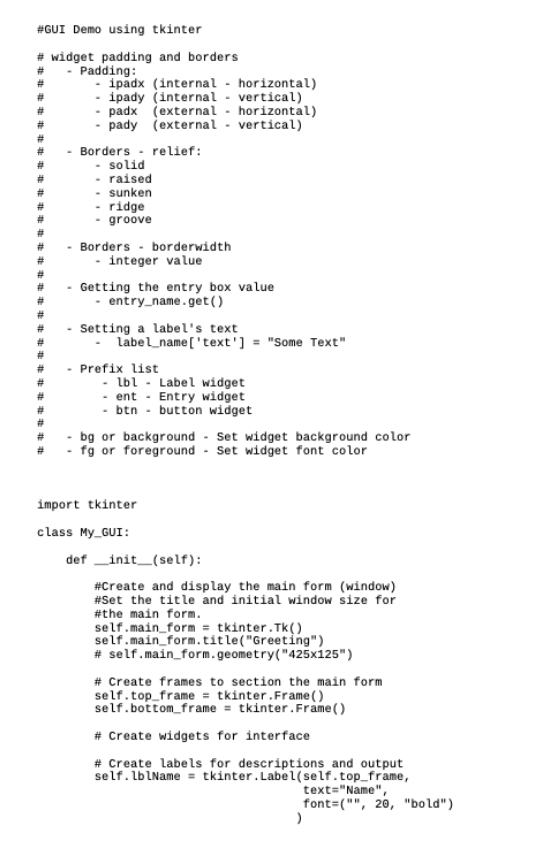 #GUI Demo using tkinter

# widget padding and borders
#   - Padding:
#       - ipadx (internal - horizontal)
#       - ipady (internal - vertical)
#       - padx  (external - horizontal)
#       - pady  (external - vertical)
#
#   - Borders - relief:
#       - solid
#       - raised
#       - sunken
#       - ridge
#       - groove
#
#   - Borders - borderwidth
#       - integer value
#
#   - Getting the entry box value
#       - entry_name.get()
#
#   - Setting a label's text
#       -  label_name['text'] = "Some Text"
#
#   - Prefix list
#        - lbl - Label widget
#        - ent - Entry widget
#        - btn - button widget
#
#   - bg or background - Set widget background color
#   - fg or foreground - Set widget font color

import tkinter

class My_GUI:

    def __init__(self):

        #Create and display the main form (window)
        #Set the title and initial window size for
        #the main form.
        self.main_form = tkinter.Tk()
        self.main_form.title("Greeting")
        # self.main_form.geometry("425x125")

        # Create frames to section the main form
        self.top_frame = tkinter.Frame()
        self.bottom_frame = tkinter.Frame()

        # Create widgets for interface

        # Create labels for descriptions and output
        self.lblName = tkinter.Label(self.top_frame,
                                     text="Name",
                                     font=("", 20, "bold")
                                     )